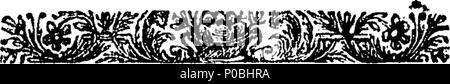 alamy - P0BHRA